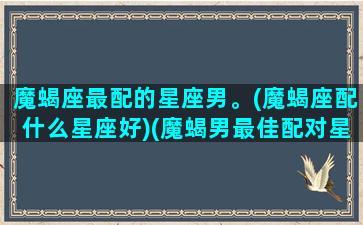 魔蝎座最配的星座男。(魔蝎座配什么星座好)(魔蝎男最佳配对星